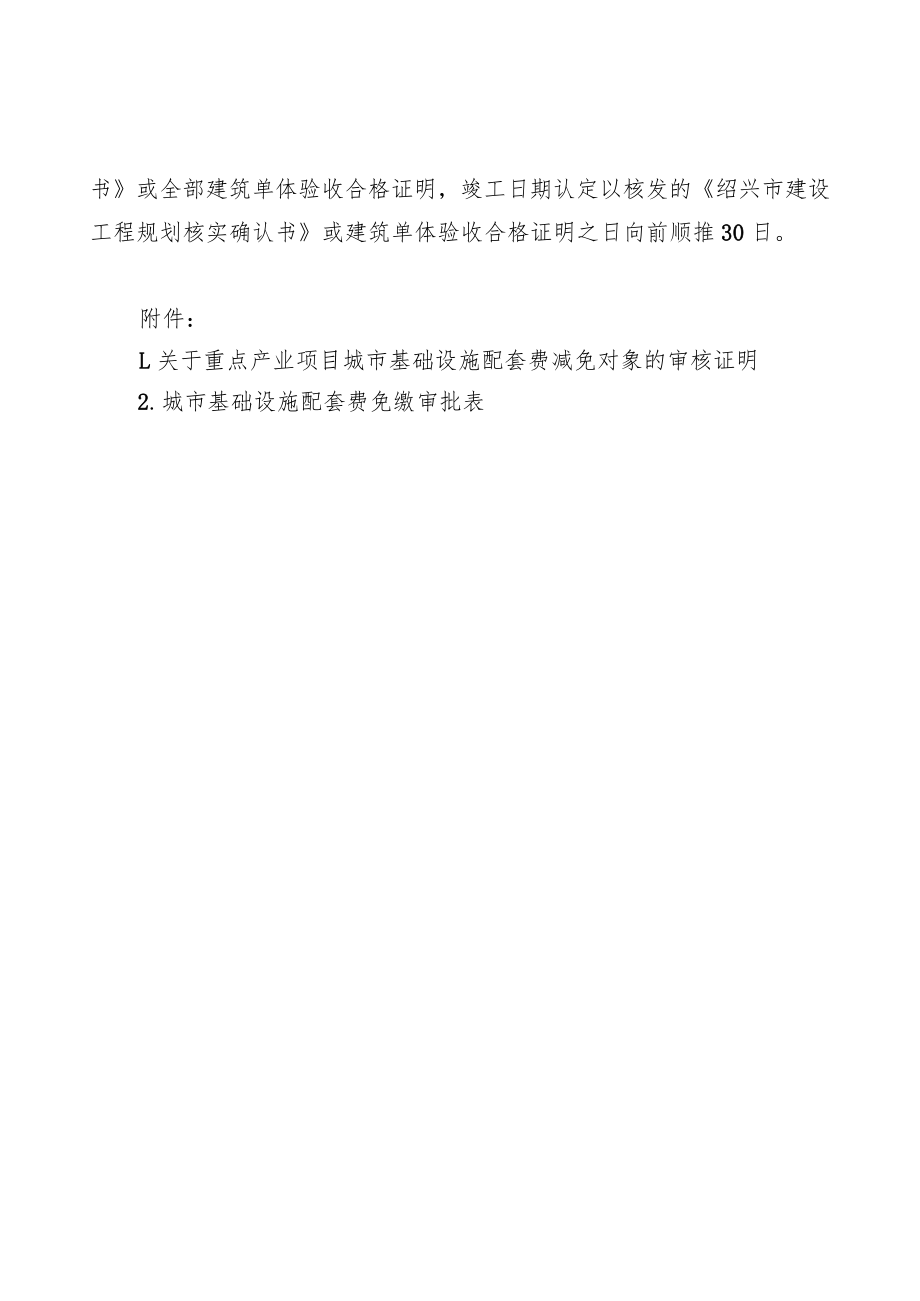 书》或全部建筑单体验收合格证明，竣工日期认定以核发的《绍兴市建设工程规划核实确认书》或建筑单体验收合格证明之日向前顺推30日。

附件：

L关于重点产业项目城市基础设施配套费减免对象的审核证明

2.城市基础设施配套费免缴审批表